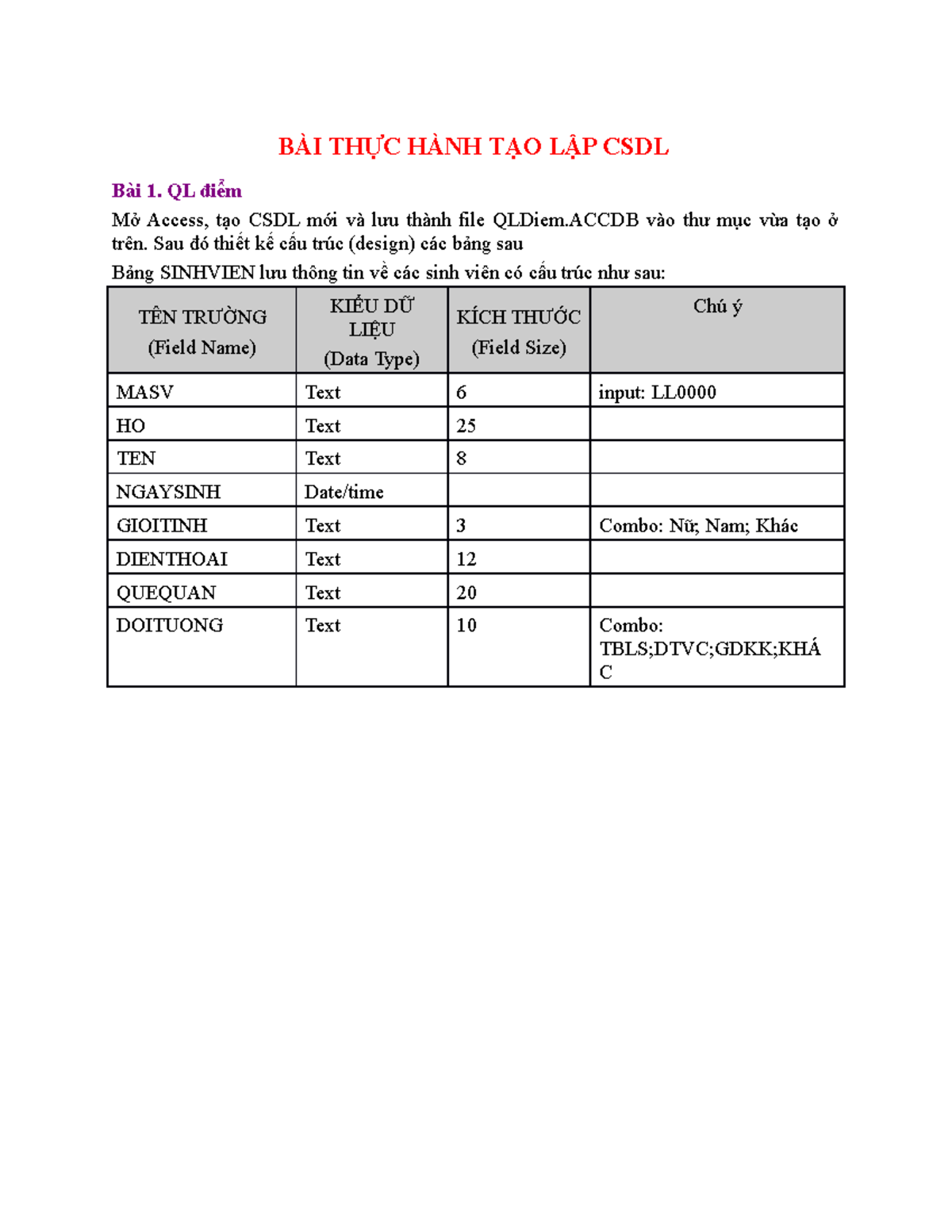 BÀI THỰC HÀNH TẠO LẬP CSDL

Bài 1. QL điểm

Mở Access, tạo CSDL mới và lưu thành file QLDiem.ACCDB vào thư mục vừa tạo ở trên. Sau đó thiết kế cấu trúc (design) các bảng sau

Bảng SINHVIEN lưu thông tin về các sinh viên có cấu trúc như sau:

| TÊN TRƯỜNG (Field Name) | KIỂU DỮ LIỆU (Data Type) | KÍCH THƯỚC (Field Size) | Chú ý |
|---|---|---|---|
| MASV | Text | 6 | input: LL0000 |
| HO | Text | 25 | |
| TEN | Text | 8 | |
| NGAYSINH | Date/time | | |
| GIOITINH | Text | 3 | Combo: Nữ; Nam; Khác |
| DIENTHOAI | Text | 12 | |
| QUEQUAN | Text | 20 | |
| DOITUONG | Text | 10 | Combo: TBLS;DTVC;GDKK;KHÁC |